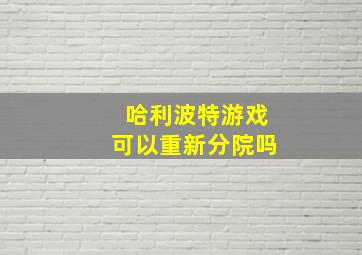 哈利波特游戏
可以重新分院吗